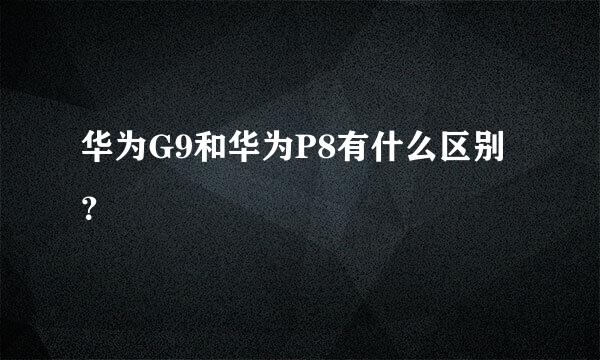 华为G9和华为P8有什么区别?